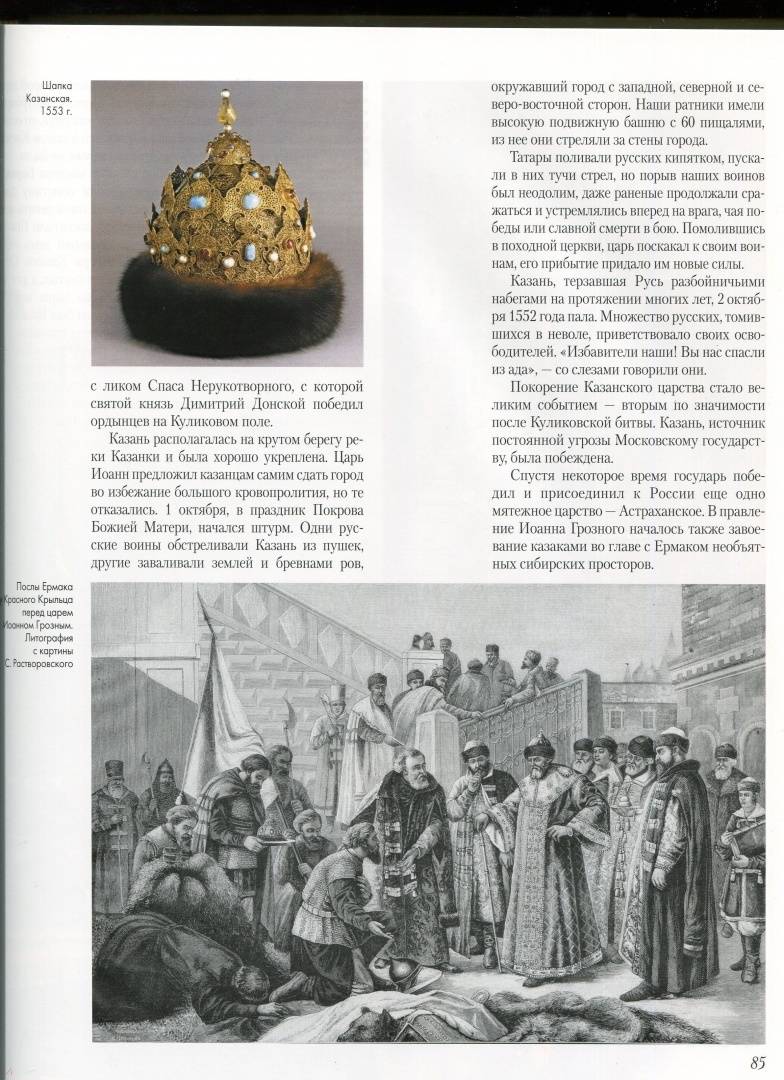 Шапка Казанская. 1553 г.

с ликом Спаса Нерукотворного, с которой святой князь Димитрий Донской победил ордынцев на Куликовом поле.

Казань располагалась на крутом берегу реки Казанки и была хорошо укреплена. Царь Иоанн предложил казанцам самим сдать город во избежание большого кровопролития, но те отказались. 1 октября, в праздник Покрова Божией Матери, начался штурм. Одни русские воины обстреливали Казань из пушек, другие заваливали землей и бревнами ров, окружавший город с западной, северной и северо-восточной сторон. Наши ратники имели высокую подвижную башню с 60 пищалями, из нее они стреляли за стены города.

Татары поливали русских кипятком, пускали в них тучи стрел, но порыв наших воинов был неодолим, даже раненые продолжали сражаться и устремлялись вперед на врага, чая победы или славной смерти в бою. Помолившись в походной церкви, царь поскакал к своим воинам, его прибытие придало им новые силы.

Казань, терзавшая Русь разбойничьими набегами на протяжении многих лет, 2 октября 1552 года пала. Множество русских, томившихся в неволе, приветствовало своих освободителей. «Избавители наши! Вы нас спасли из ада», — со слезами говорили они.

Покорение Казанского царства стало великим событием — вторым по значимости после Куликовской битвы. Казань, источник постоянной угрозы Московскому государству, была побеждена.

Спустя некоторое время государь победил и присоединил к России еще одно мятежное царство — Астраханское. В правление Иоанна Грозного началось также завоевание казаками во главе с Ермаком необъятных сибирских просторов.

Послы Ермака Красного Крыльца перед царем Иоанном Грозным. Литография с картины С. Растворовского

85